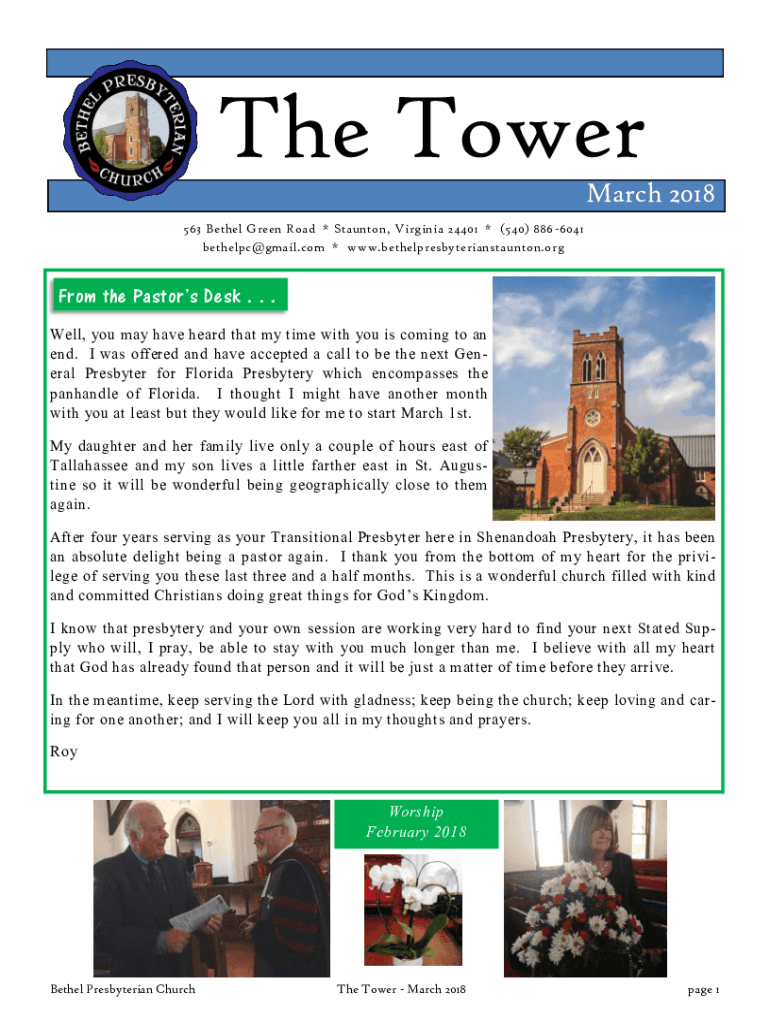 BETHEL PRESBYTERIAN CHURCH

The Tower

March 2018

563 Bethel Green Road * Staunton, Virginia 24401 * (540) 886-6041
bethelpc@gmail.com * www.bethelpresbyterianstaunton.org

From the Pastor's Desk . . .

Well, you may have heard that my time with you is coming to an end. I was offered and have accepted a call to be the next General Presbyter for Florida Presbytery which encompasses the panhandle of Florida. I thought I might have another month with you at least but they would like for me to start March 1st.

My daughter and her family live only a couple of hours east of Tallahassee and my son lives a little farther east in St. Augustine so it will be wonderful being geographically close to them again.

After four years serving as your Transitional Presbyter here in Shenandoah Presbytery, it has been an absolute delight being a pastor again. I thank you from the bottom of my heart for the privilege of serving you these last three and a half months. This is a wonderful church filled with kind and committed Christians doing great things for God's Kingdom.

I know that presbytery and your own session are working very hard to find your next Stated Supply who will, I pray, be able to stay with you much longer than me. I believe with all my heart that God has already found that person and it will be just a matter of time before they arrive.

In the meantime, keep serving the Lord with gladness; keep being the church; keep loving and caring for one another; and I will keep you all in my thoughts and prayers.

Roy

Worship
February 2018

Bethel Presbyterian Church

The Tower - March 2018

page 1